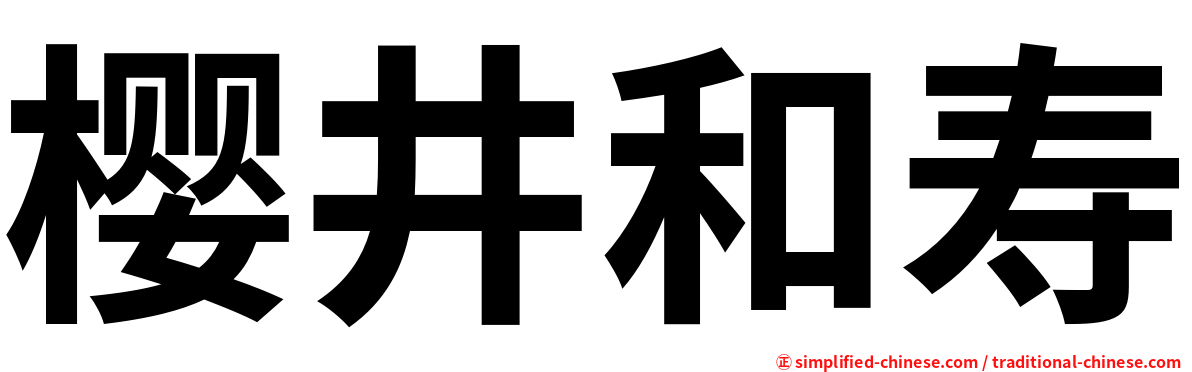 樱井和寿

㊣ simplified-chinese.com / traditional-chinese.com